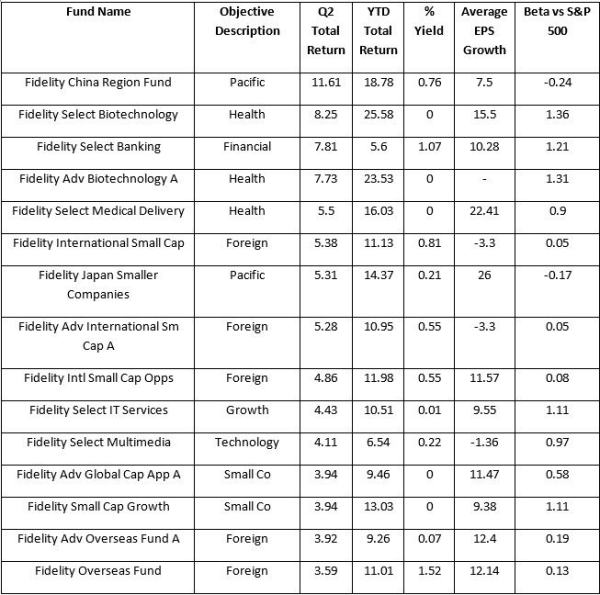 | Fund Name | Objective Description | Q2 Total Return | YTD Total Return | % Yield | Average EPS Growth | Beta vs S&P 500 |
|---|---|---|---|---|---|---|
| Fidelity China Region Fund | Pacific | 11.61 | 18.78 | 0.76 | 7.5 | -0.24 |
| Fidelity Select Biotechnology | Health | 8.25 | 25.58 | 0 | 15.5 | 1.36 |
| Fidelity Select Banking | Financial | 7.81 | 5.6 | 1.07 | 10.28 | 1.21 |
| Fidelity Adv Biotechnology A | Health | 7.73 | 23.53 | 0 | - | 1.31 |
| Fidelity Select Medical Delivery | Health | 5.5 | 16.03 | 0 | 22.41 | 0.9 |
| Fidelity International Small Cap | Foreign | 5.38 | 11.13 | 0.81 | -3.3 | 0.05 |
| Fidelity Japan Smaller Companies | Pacific | 5.31 | 14.37 | 0.21 | 26 | -0.17 |
| Fidelity Adv International Sm Cap A | Foreign | 5.28 | 10.95 | 0.55 | -3.3 | 0.05 |
| Fidelity Intl Small Cap Opps | Foreign | 4.86 | 11.98 | 0.55 | 11.57 | 0.08 |
| Fidelity Select IT Services | Growth | 4.43 | 10.51 | 0.01 | 9.55 | 1.11 |
| Fidelity Select Multimedia | Technology | 4.11 | 6.54 | 0.22 | -1.36 | 0.97 |
| Fidelity Adv Global Cap App A | Small Co | 3.94 | 9.46 | 0 | 11.47 | 0.58 |
| Fidelity Small Cap Growth | Small Co | 3.94 | 13.03 | 0 | 9.38 | 1.11 |
| Fidelity Adv Overseas Fund A | Foreign | 3.92 | 9.26 | 0.07 | 12.4 | 0.19 |
| Fidelity Overseas Fund | Foreign | 3.59 | 11.01 | 1.52 | 12.14 | 0.13 |